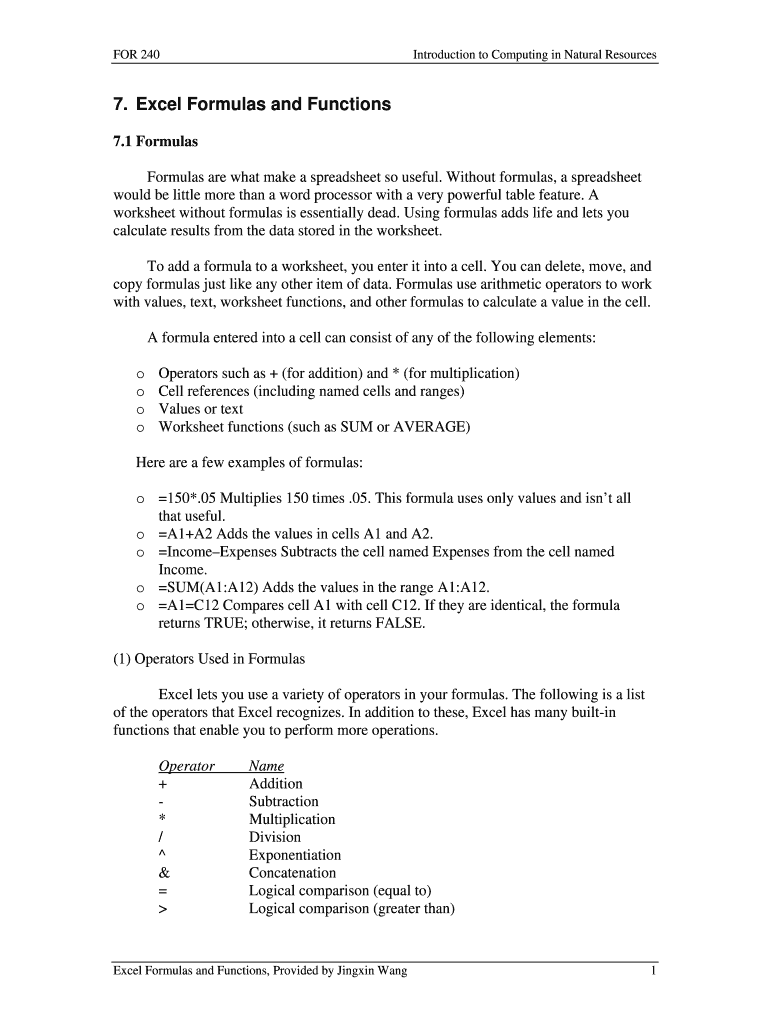 FOR 240

Introduction to Computing in Natural Resources

7. Excel Formulas and Functions

7.1 Formulas

Formulas are what make a spreadsheet so useful. Without formulas, a spreadsheet would be little more than a word processor with a very powerful table feature. A worksheet without formulas is essentially dead. Using formulas adds life and lets you calculate results from the data stored in the worksheet.

To add a formula to a worksheet, you enter it into a cell. You can delete, move, and copy formulas just like any other item of data. Formulas use arithmetic operators to work with values, text, worksheet functions, and other formulas to calculate a value in the cell.

A formula entered into a cell can consist of any of the following elements:

o Operators such as + (for addition) and * (for multiplication)
o Cell references (including named cells and ranges)
o Values or text
o Worksheet functions (such as SUM or AVERAGE)

Here are a few examples of formulas:

o =150*.05 Multiplies 150 times .05. This formula uses only values and isn't all that useful.
o =A1+A2 Adds the values in cells A1 and A2.
o =Income–Expenses Subtracts the cell named Expenses from the cell named Income.
o =SUM(A1:A12) Adds the values in the range A1:A12.
o =A1=C12 Compares cell A1 with cell C12. If they are identical, the formula returns TRUE; otherwise, it returns FALSE.

(1) Operators Used in Formulas

Excel lets you use a variety of operators in your formulas. The following is a list of the operators that Excel recognizes. In addition to these, Excel has many built-in functions that enable you to perform more operations.

| Operator | Name |
|---|---|
| + | Addition |
| - | Subtraction |
| * | Multiplication |
| / | Division |
| ^ | Exponentiation |
| & | Concatenation |
| = | Logical comparison (equal to) |
| > | Logical comparison (greater than) |

Excel Formulas and Functions, Provided by Jingxin Wang

1